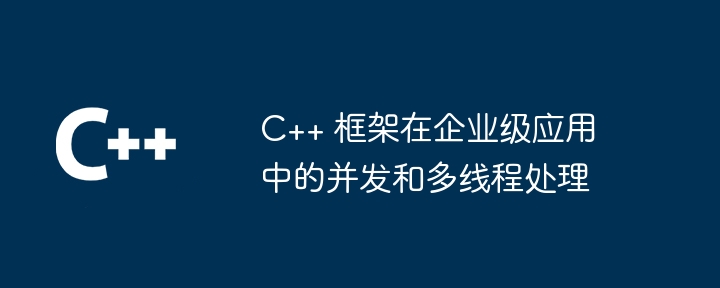 C++

C++ 框架在企业级应用中的并发和多线程处理